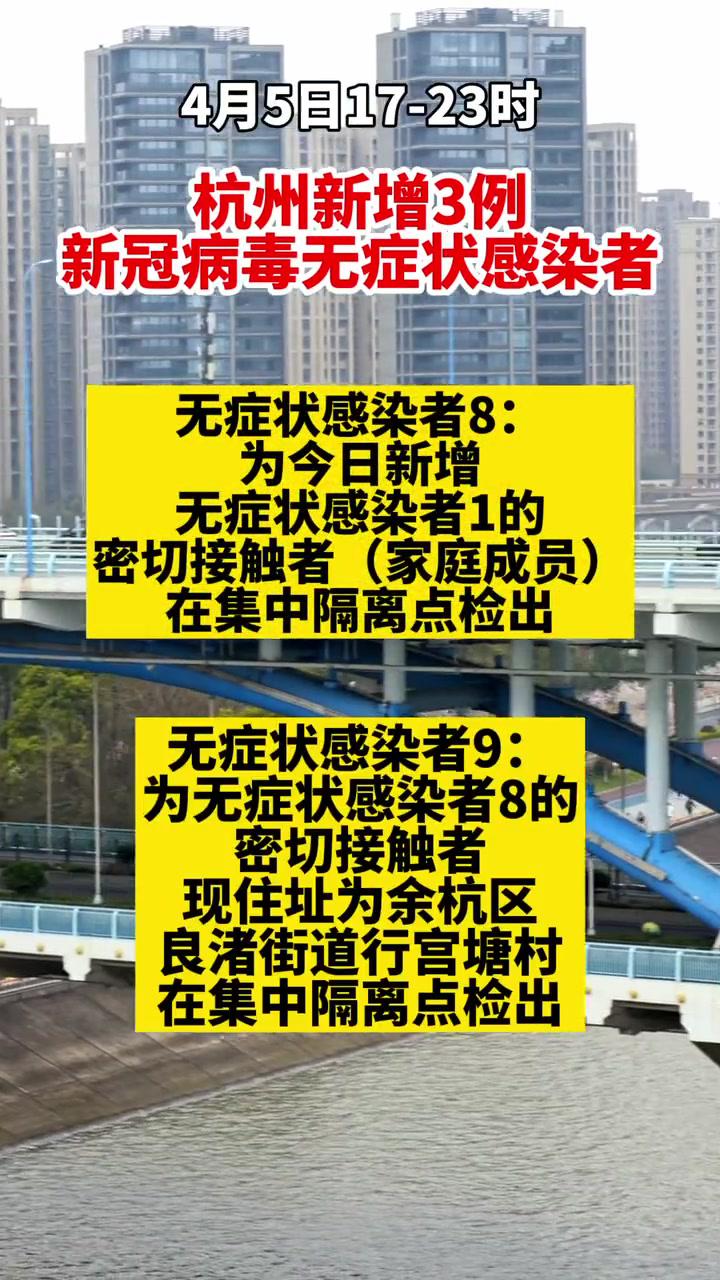 4月5日17-23时

杭州新增3例
新冠病毒无症状感染者

无症状感染者8：
为今日新增
无症状感染者1的
密切接触者（家庭成员）
在集中隔离点检出

无症状感染者9：
为无症状感染者8的
密切接触者
现住址为余杭区
良渚街道行宫塘村
在集中隔离点检出